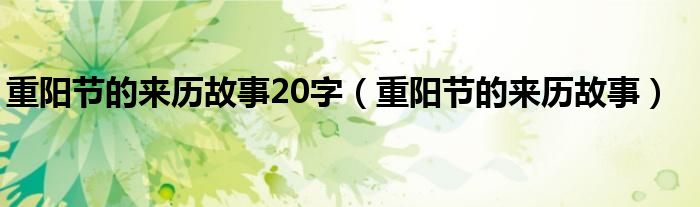 重阳节的来历故事20字（重阳节的来历故事）